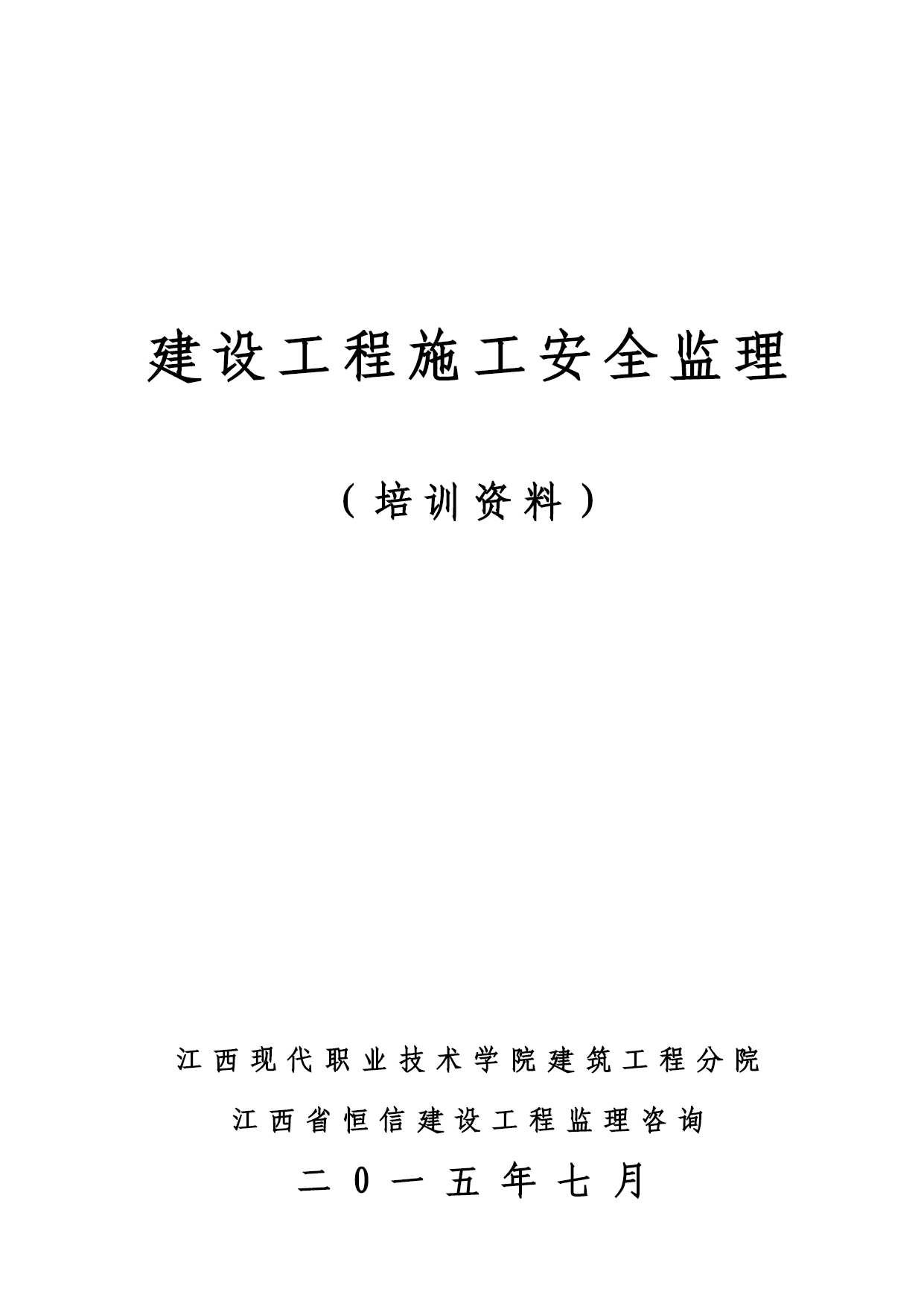 建设工程施工安全监理

（培训资料）

江西现代职业技术学院建筑工程分院

江西省恒信建设工程监理咨询

二0一五年七月